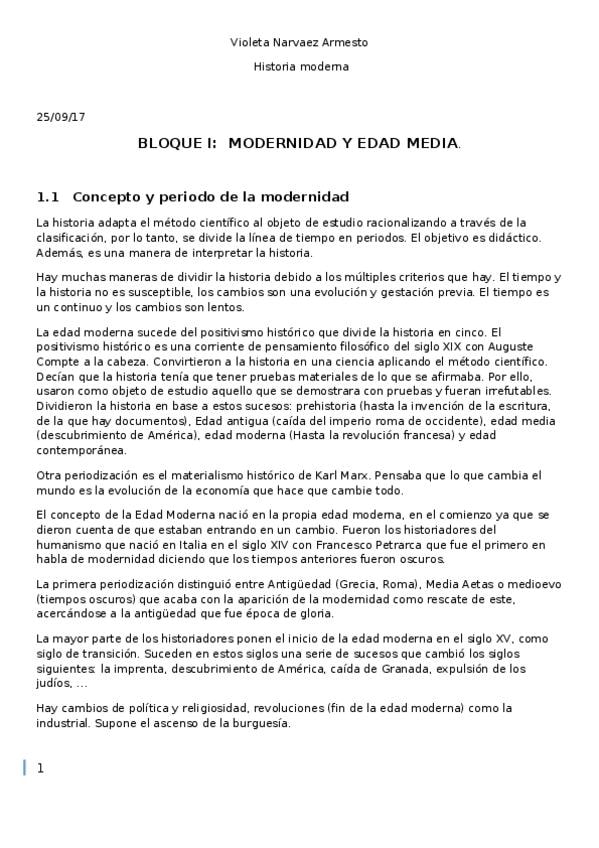 Violeta Narvaez Armesto

Historia moderna

25/09/17

BLOQUE I: MODERNIDAD Y EDAD MEDIA.

1.1 Concepto y periodo de la modernidad

La historia adapta el método científico al objeto de estudio racionalizando a través de la clasificación, por lo tanto, se divide la línea de tiempo en periodos. El objetivo es didáctico. Además, es una manera de interpretar la historia.

Hay muchas maneras de dividir la historia debido a los múltiples criterios que hay. El tiempo y la historia no es susceptible, los cambios son una evolución y gestación previa. El tiempo es un continuo y los cambios son lentos.

La edad moderna sucede del positivismo histórico que divide la historia en cinco. El positivismo histórico es una corriente de pensamiento filosófico del siglo XIX con Auguste Compte a la cabeza. Convirtieron a la historia en una ciencia aplicando el método científico. Decían que la historia tenía que tener pruebas materiales de lo que se afirmaba. Por ello, usaron como objeto de estudio aquello que se demostrara con pruebas y fueran irrefutables. Dividieron la historia en base a estos sucesos: prehistoria (hasta la invención de la escritura, de la que hay documentos), Edad antigua (caída del imperio roma de occidente), edad media (descubrimiento de América), edad moderna (Hasta la revolución francesa) y edad contemporánea.

Otra periodización es el materialismo histórico de Karl Marx. Pensaba que lo que cambia el mundo es la evolución de la economía que hace que cambie todo.

El concepto de la Edad Moderna nació en la propia edad moderna, en el comienzo ya que se dieron cuenta de que estaban entrando en un cambio. Fueron los historiadores del humanismo que nació en Italia en el siglo XIV con Francesco Petrarca que fue el primero en habla de modernidad diciendo que los tiempos anteriores fueron oscuros.

La primera periodización distinguió entre Antigüedad (Grecia, Roma), Media Aetas o medioevo (tiempos oscuros) que acaba con la aparición de la modernidad como rescate de este, acercándose a la antigüedad que fue época de gloria.

La mayor parte de los historiadores ponen el inicio de la edad moderna en el siglo XV, como siglo de transición. Suceden en estos siglos una serie de sucesos que cambió los siglos siguientes: la imprenta, descubrimiento de América, caída de Granada, expulsión de los judíos, ...

Hay cambios de política y religiosidad, revoluciones (fin de la edad moderna) como la industrial. Supone el ascenso de la burguesía.

1